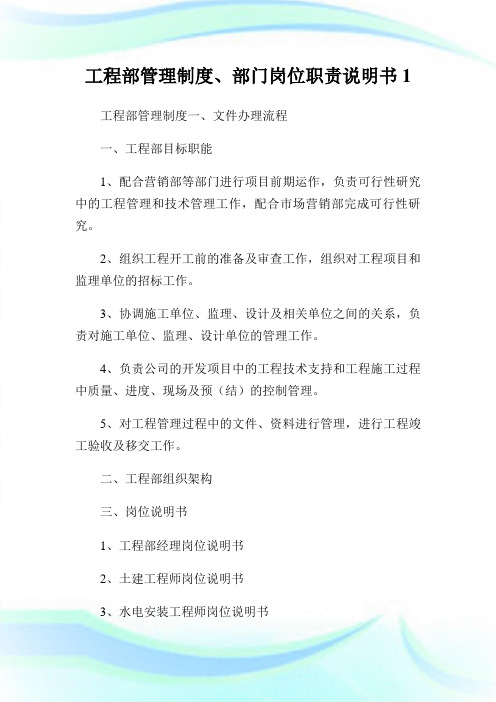 工程部管理制度、部门岗位职责说明书 1

工程部管理制度一、文件办理流程

一、工程部目标职能

1、配合营销部等部门进行项目前期运作，负责可行性研究中的工程管理和技术管理工作，配合市场营销部完成可行性研究。

2、组织工程开工前的准备及审查工作，组织对工程项目和监理单位的招标工作。

3、协调施工单位、监理、设计及相关单位之间的关系，负责对施工单位、监理、设计单位的管理工作。

4、负责公司的开发项目中的工程技术支持和工程施工过程中质量、进度、现场及预（结）的控制管理。

5、对工程管理过程中的文件、资料进行管理，进行工程竣工验收及移交工作。

二、工程部组织架构

三、岗位说明书

1、工程部经理岗位说明书

2、土建工程师岗位说明书

3、水电安装工程师岗位说明书